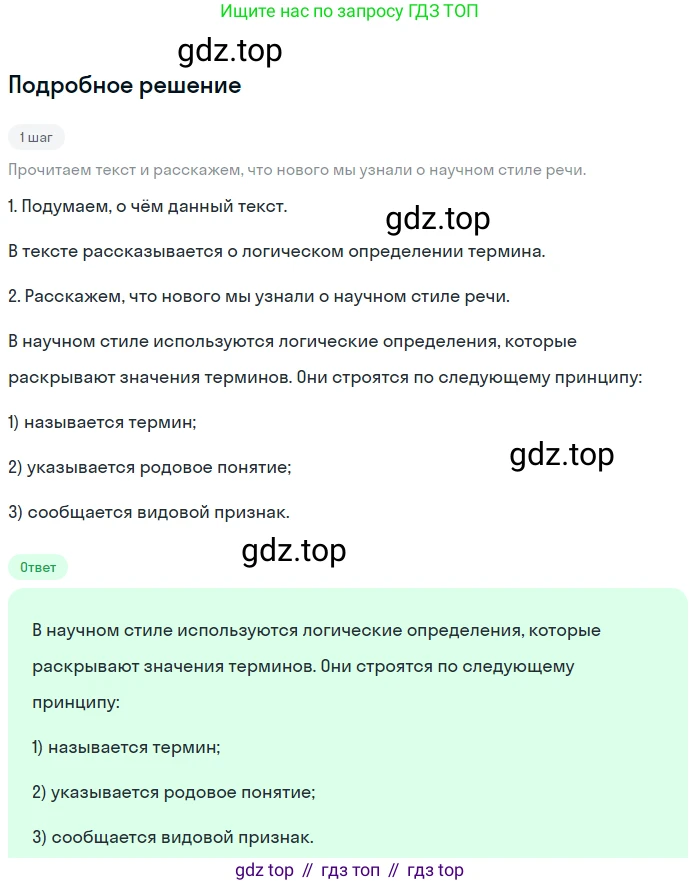 Ищите нас по запросу ГДЗ ТОП

gdz.top

Подробное решение

1 шаг

Прочитаем текст и расскажем, что нового мы узнали о научном стиле речи.

1. Подумаем, о чём данный текст.

gdz.top

В тексте рассказывается о логическом определении термина.

2. Расскажем, что нового мы узнали о научном стиле речи.

В научном стиле используются логические определения, которые раскрывают значения терминов. Они строятся по следующему принципу:

1) называется термин;

2) указывается родовое понятие;

gdz.top

3) сообщается видовой признак.

gdz.top

Ответ

В научном стиле используются логические определения, которые раскрывают значения терминов. Они строятся по следующему принципу:

1) называется термин;

2) указывается родовое понятие;

3) сообщается видовой признак.

gdz top // гдз топ // гдз top